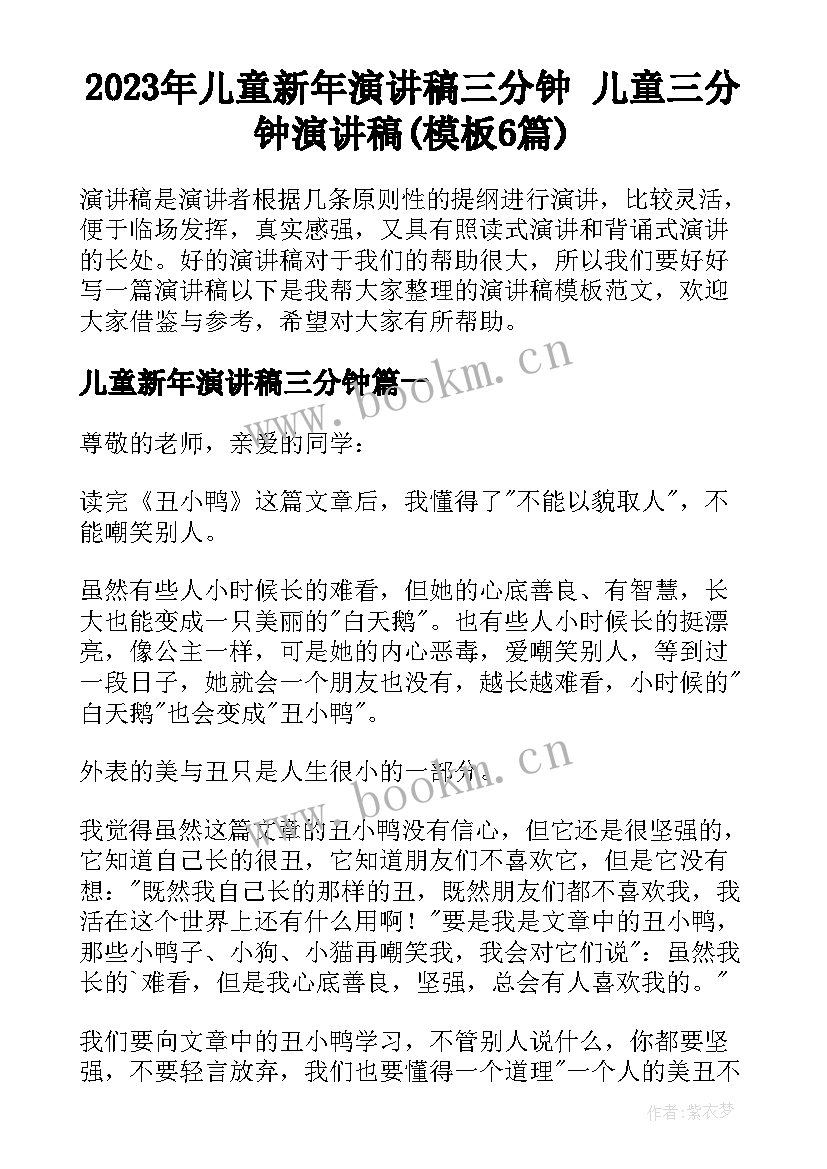 2023年儿童新年演讲稿三分钟 儿童三分钟演讲稿(模板6篇)

演讲稿是演讲者根据几条原则性的提纲进行演讲，比较灵活，便于临场发挥，真实感强，又具有照读式演讲和背诵式演讲的长处。好的演讲稿对于我们的帮助很大，所以我们要好好写一篇演讲稿以下是我帮大家整理的演讲稿模板范文，欢迎大家借鉴与参考，希望对大家有所帮助。

儿童新年演讲稿三分钟篇一

www.bookm.cn

尊敬的老师，亲爱的同学：

读完《丑小鸭》这篇文章后，我懂得了"不能以貌取人"，不能嘲笑别人。

虽然有些人小时候长的难看，但她的心底善良、有智慧，长大也能变成一只美丽的"白天鹅"。也有些人小时候长的挺漂亮，像公主一样，可是她的内心恶毒，爱嘲笑别人，等到过一段日子，她就会一个朋友也没有，越长越难看，小时候的"白天鹅"也会变成"丑小鸭"。

外表的美与丑只是人生很小的一部分。

www.bookm.cn

我觉得虽然这篇文章的丑小鸭没有信心，但它还是很坚强的，它知道自己长的很丑，它知道朋友们不喜欢它，但是它没有想："既然我自己长的那样的丑，既然朋友们都不喜欢我，我活在这个世界上还有什么用啊！"要是我是文章中的丑小鸭，那些小鸭子、小狗、小猫再嘲笑我，我会对它们说"：虽然我长的`难看，但是我心底善良，坚强，总会有人喜欢我的。"

我们要向文章中的丑小鸭学习，不管别人说什么，你都要坚强，不要轻言放弃，我们也要懂得一个道理"一个人的美丑不

作者：紫衣梦